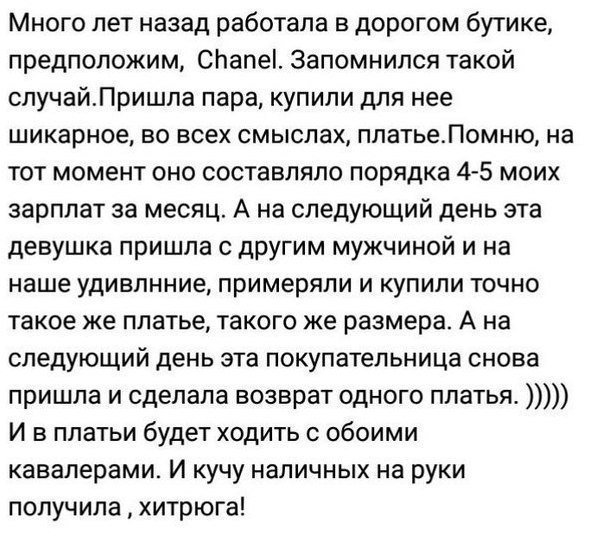 Много лет назад работала в дорогом бутике, предположим, Chanel. Запомнился такой случай.Пришла пара, купили для нее шикарное, во всех смыслах, платье.Помню, на тот момент оно составляло порядка 4-5 моих зарплат за месяц. А на следующий день эта девушка пришла с другим мужчиной и на наше удивлнние, примеряли и купили точно такое же платье, такого же размера. А на следующий день эта покупательница снова пришла и сделала возврат одного платья. ))))) И в платьи будет ходить с обоими кавалерами. И кучу наличных на руки получила , хитрюга!